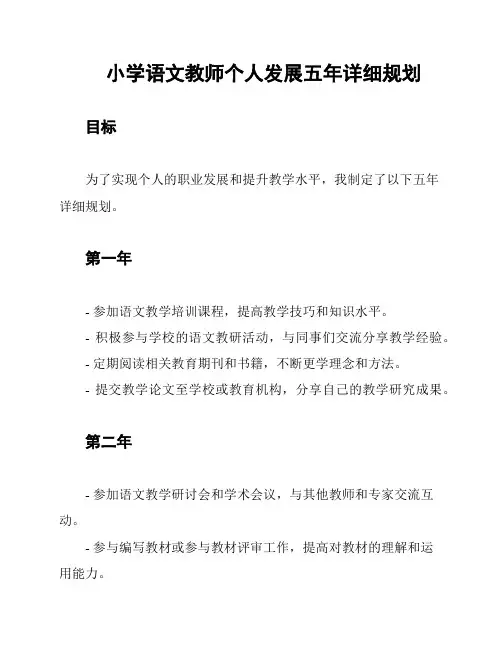 小学语文教师个人发展五年详细规划

目标

为了实现个人的职业发展和提升教学水平，我制定了以下五年详细规划。

第一年

- 参加语文教学培训课程，提高教学技巧和知识水平。
- 积极参与学校的语文教研活动，与同事们交流分享教学经验。
- 定期阅读相关教育期刊和书籍，不断更学理念和方法。
- 提交教学论文至学校或教育机构，分享自己的教学研究成果。

第二年

- 参加语文教学研讨会和学术会议，与其他教师和专家交流互动。
- 参与编写教材或参与教材评审工作，提高对教材的理解和运用能力。